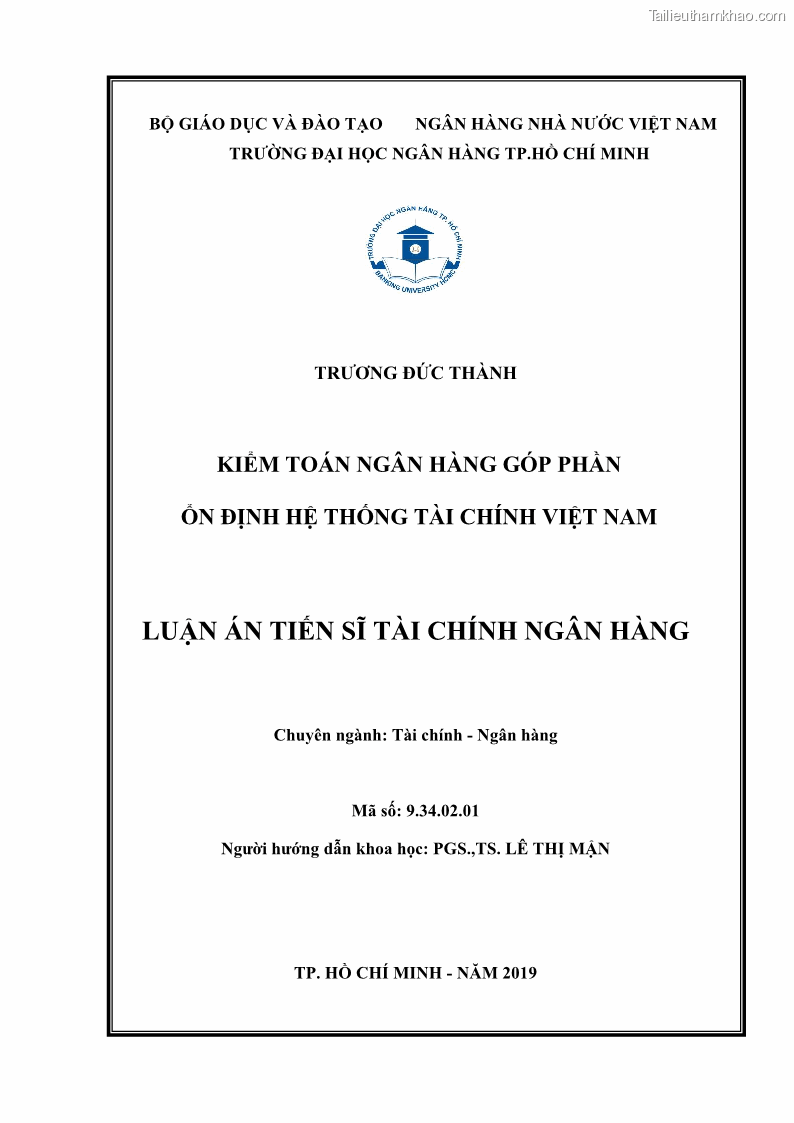 Tailieuthamkhao.com

BỘ GIÁO DỤC VÀ ĐÀO TẠO NGÂN HÀNG NHÀ NƯỚC VIỆT NAM
TRƯỜNG ĐẠI HỌC NGÂN HÀNG TP.HỒ CHÍ MINH

TRƯỜNG ĐẠI HỌC NGÂN HÀNG TP. HỒ CHÍ MINH
BANKING UNIVERSITY HCMC

TRƯƠNG ĐỨC THÀNH

KIỂM TOÁN NGÂN HÀNG GÓP PHẦN
ỔN ĐỊNH HỆ THỐNG TÀI CHÍNH VIỆT NAM

LUẬN ÁN TIẾN SĨ TÀI CHÍNH NGÂN HÀNG

Chuyên ngành: Tài chính - Ngân hàng

Mã số: 9.34.02.01

Người hướng dẫn khoa học: PGS.,TS. LÊ THỊ MẬN

TP. HỒ CHÍ MINH - NĂM 2019